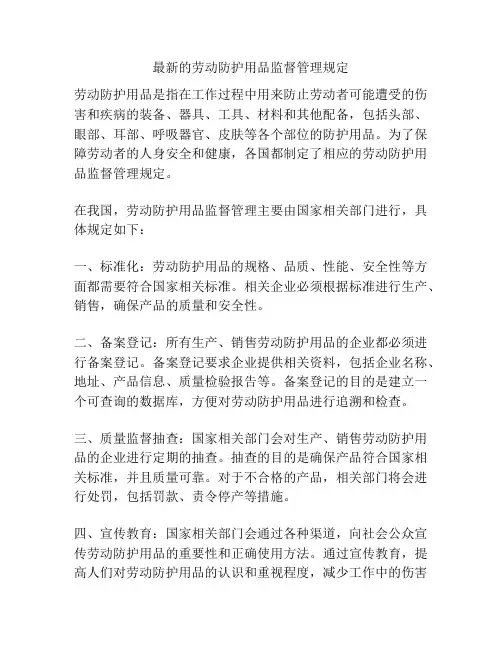 最新的劳动防护用品监督管理规定

劳动防护用品是指在工作过程中用来防止劳动者可能遭受的伤害和疾病的装备、器具、工具、材料和其他配备，包括头部、眼部、耳部、呼吸器官、皮肤等各个部位的防护用品。为了保障劳动者的人身安全和健康，各国都制定了相应的劳动防护用品监督管理规定。

在我国，劳动防护用品监督管理主要由国家相关部门进行，具体规定如下：

一、标准化：劳动防护用品的规格、品质、性能、安全性等方面都需要符合国家相关标准。相关企业必须根据标准进行生产、销售，确保产品的质量和安全性。

二、备案登记：所有生产、销售劳动防护用品的企业都必须进行备案登记。备案登记要求企业提供相关资料，包括企业名称、地址、产品信息、质量检验报告等。备案登记的目的是建立一个可查询的数据库，方便对劳动防护用品进行追溯和检查。

三、质量监督抽查：国家相关部门会对生产、销售劳动防护用品的企业进行定期的抽查。抽查的目的是确保产品符合国家相关标准，并且质量可靠。对于不合格的产品，相关部门将会进行处罚，包括罚款、责令停产等措施。

四、宣传教育：国家相关部门会通过各种渠道，向社会公众宣传劳动防护用品的重要性和正确使用方法。通过宣传教育，提高人们对劳动防护用品的认识和重视程度，减少工作中的伤害